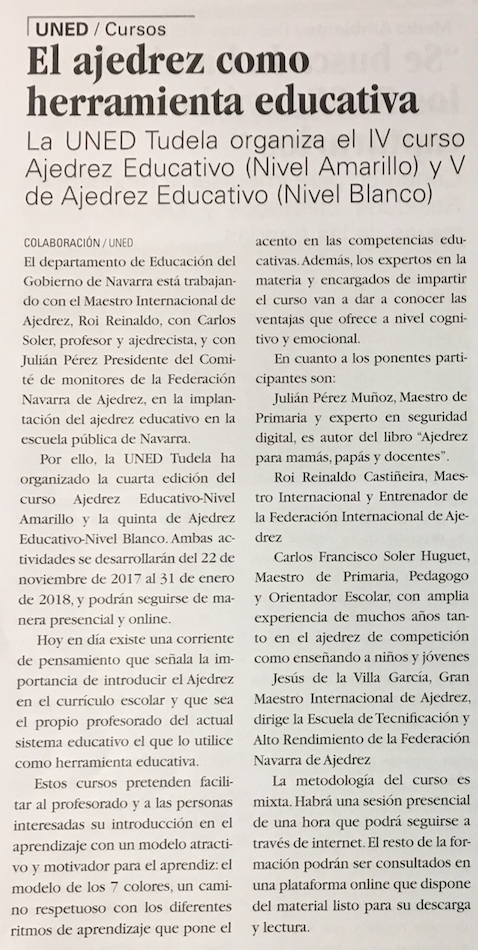 UNED / Cursos

El ajedrez como herramienta educativa

La UNED Tudela organiza el IV curso Ajedrez Educativo (Nivel Amarillo) y V de Ajedrez Educativo (Nivel Blanco)

COLABORACIÓN / UNED

El departamento de Educación del Gobierno de Navarra está trabajando con el Maestro Internacional de Ajedrez, Roi Reinaldo, con Carlos Soler, profesor y ajedrecista, y con Julián Pérez Presidente del Comité de monitores de la Federación Navarra de Ajedrez, en la implantación del ajedrez educativo en la escuela pública de Navarra.

Por ello, la UNED Tudela ha organizado la cuarta edición del curso Ajedrez Educativo-Nivel Amarillo y la quinta de Ajedrez Educativo-Nivel Blanco. Ambas actividades se desarrollarán del 22 de noviembre de 2017 al 31 de enero de 2018, y podrán seguirse de manera presencial y online.

Hoy en día existe una corriente de pensamiento que señala la importancia de introducir el Ajedrez en el currículo escolar y que sea el propio profesorado del actual sistema educativo el que lo utilice como herramienta educativa.

Estos cursos pretenden facilitar al profesorado y a las personas interesadas su introducción en el aprendizaje con un modelo atractivo y motivador para el aprendiz: el modelo de los 7 colores, un camino respetuoso con los diferentes ritmos de aprendizaje que pone el acento en las competencias educativas. Además, los expertos en la materia y encargados de impartir el curso van a dar a conocer las ventajas que ofrece a nivel cognitivo y emocional.

En cuanto a los ponentes participantes son:

Julián Pérez Muñoz, Maestro de Primaria y experto en seguridad digital, es autor del libro "Ajedrez para mamás, papás y docentes".

Roi Reinaldo Castiñeira, Maestro Internacional y Entrenador de la Federación Internacional de Ajedrez

Carlos Francisco Soler Huguet, Maestro de Primaria, Pedagogo y Orientador Escolar, con amplia experiencia de muchos años tanto en el ajedrez de competición como enseñando a niños y jóvenes

Jesús de la Villa García, Gran Maestro Internacional de Ajedrez, dirige la Escuela de Tecnificación y Alto Rendimiento de la Federación Navarra de Ajedrez

La metodología del curso es mixta. Habrá una sesión presencial de una hora que podrá seguirse a través de internet. El resto de la formación podrán ser consultados en una plataforma online que dispone del material listo para su descarga y lectura.